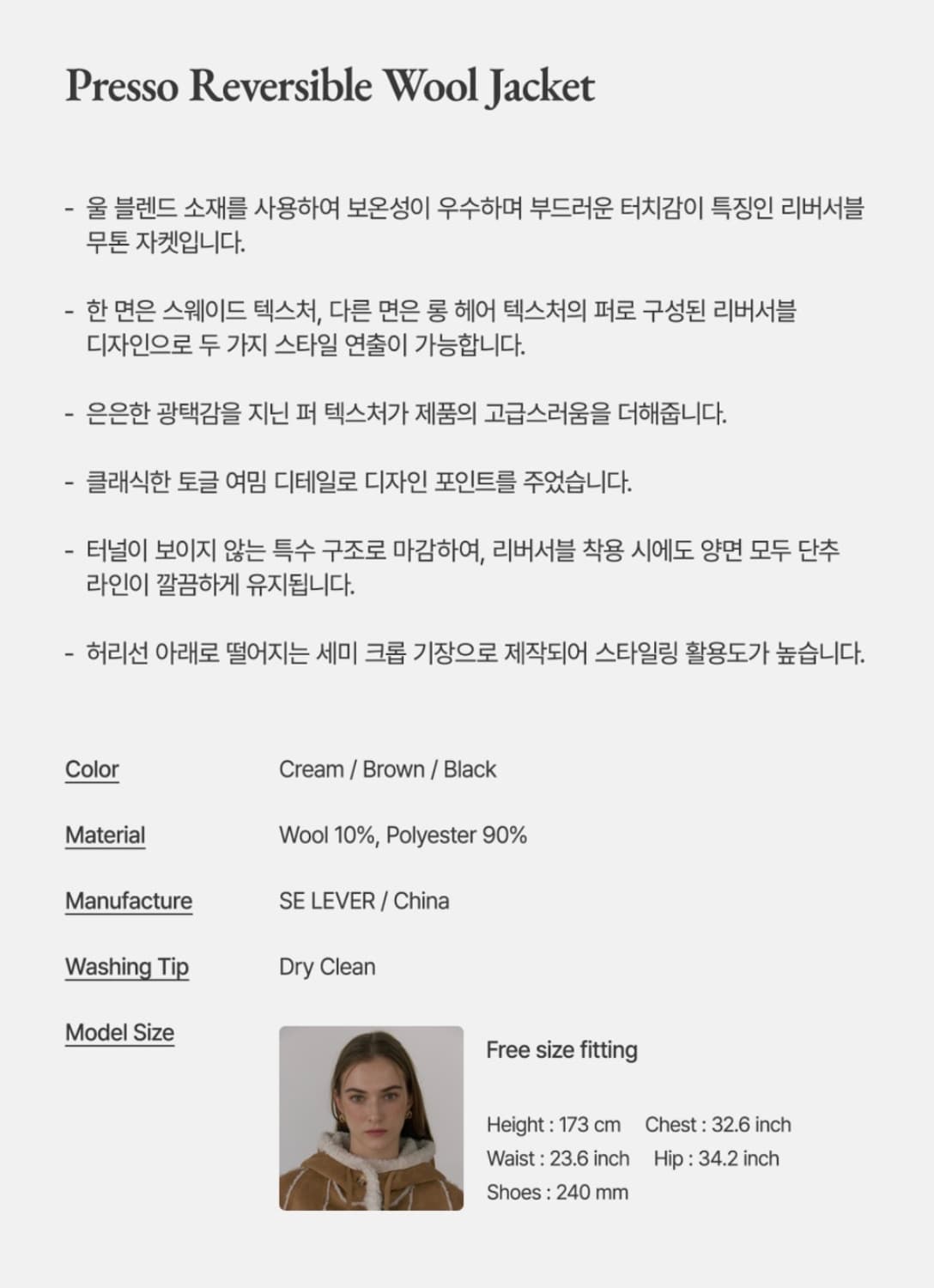 Presso Reversible Wool Jacket

- 울 블렌드 소재를 사용하여 보온성이 우수하며 부드러운 터치감이 특징인 리버서블 무톤 자켓입니다.

- 한 면은 스웨이드 텍스처, 다른 면은 롱 헤어 텍스처의 퍼로 구성된 리버서블 디자인으로 두 가지 스타일 연출이 가능합니다.

- 은은한 광택감을 지닌 퍼 텍스처가 제품의 고급스러움을 더해줍니다.

- 클래식한 토글 여밈 디테일로 디자인 포인트를 주었습니다.

- 터널이 보이지 않는 특수 구조로 마감하여, 리버서블 착용 시에도 양면 모두 단추 라인이 깔끔하게 유지됩니다.

- 허리선 아래로 떨어지는 세미 크롭 기장으로 제작되어 스타일링 활용도가 높습니다.

Color Cream / Brown / Black

Material Wool 10%, Polyester 90%

Manufacture SE LEVER / China

Washing Tip Dry Clean

Model Size

Free size fitting

Height : 173 cm Chest : 32.6 inch
Waist : 23.6 inch Hip : 34.2 inch
Shoes : 240 mm